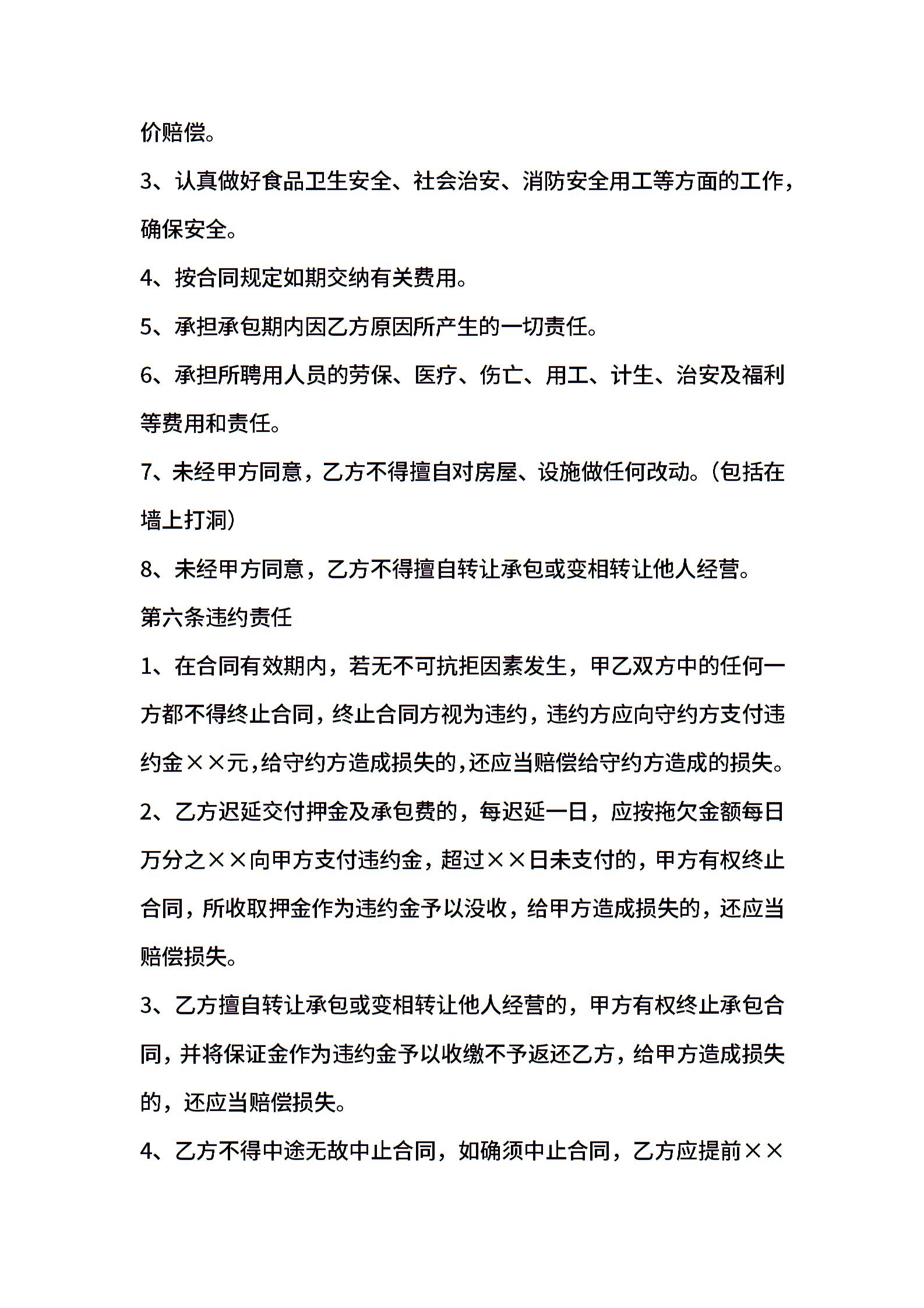 价赔偿。

3、认真做好食品卫生安全、社会治安、消防安全用工等方面的工作，确保安全。

4、按合同规定如期交纳有关费用。

5、承担承包期内因乙方原因所产生的一切责任。

6、承担所聘用人员的劳保、医疗、伤亡、用工、计生、治安及福利等费用和责任。

7、未经甲方同意，乙方不得擅自对房屋、设施做任何改动。（包括在墙上打洞）

8、未经甲方同意，乙方不得擅自转让承包或变相转让他人经营。

第六条违约责任

1、在合同有效期内，若无不可抗拒因素发生，甲乙双方中的任何一方都不得终止合同，终止合同方视为违约，违约方应向守约方支付违约金××元，给守约方造成损失的，还应当赔偿给守约方造成的损失。

2、乙方迟延交付押金及承包费的，每迟延一日，应按拖欠金额每日万分之××向甲方支付违约金，超过××日未支付的，甲方有权终止合同，所收取押金作为违约金予以没收，给甲方造成损失的，还应当赔偿损失。

3、乙方擅自转让承包或变相转让他人经营的，甲方有权终止承包合同，并将保证金作为违约金予以收缴不予返还乙方，给甲方造成损失的，还应当赔偿损失。

4、乙方不得中途无故中止合同，如确须中止合同，乙方应提前××